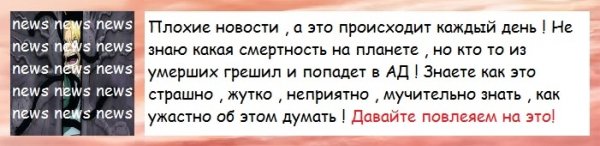 news news news
news news news
news news news
news news news
news news news

Плохие новости , а это происходит каждый день ! Не знаю какая смертность на планете , но кто то из умерших грешил и попадет в АД ! Знаете как это страшно , жутко , неприятно , мучительно знать , как ужастно об этом думать ! Давайте повлеяем на это!